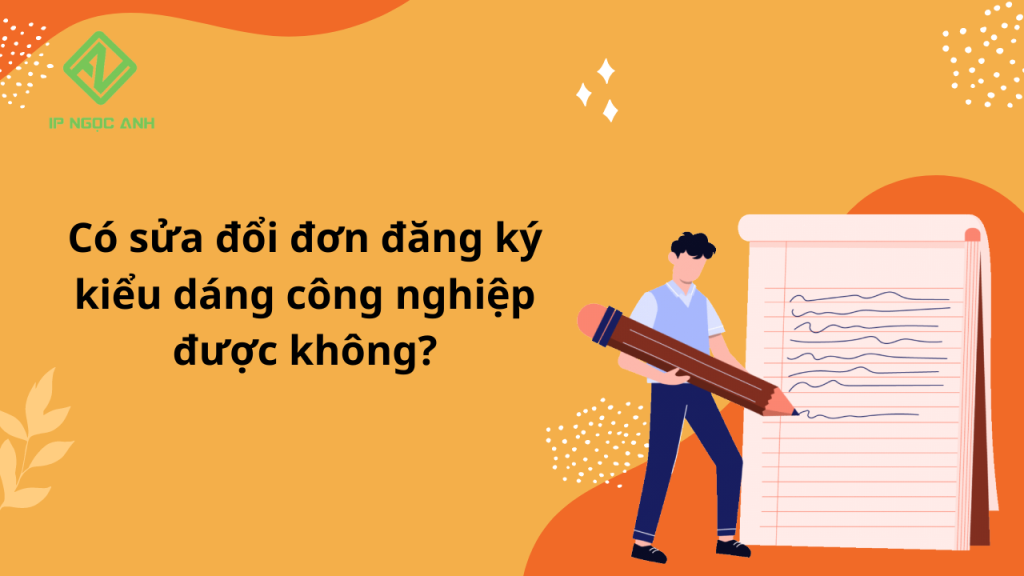 IP NGOC ANH

Có sửa đổi đơn đăng ký kiểu dáng công nghiệp được không?